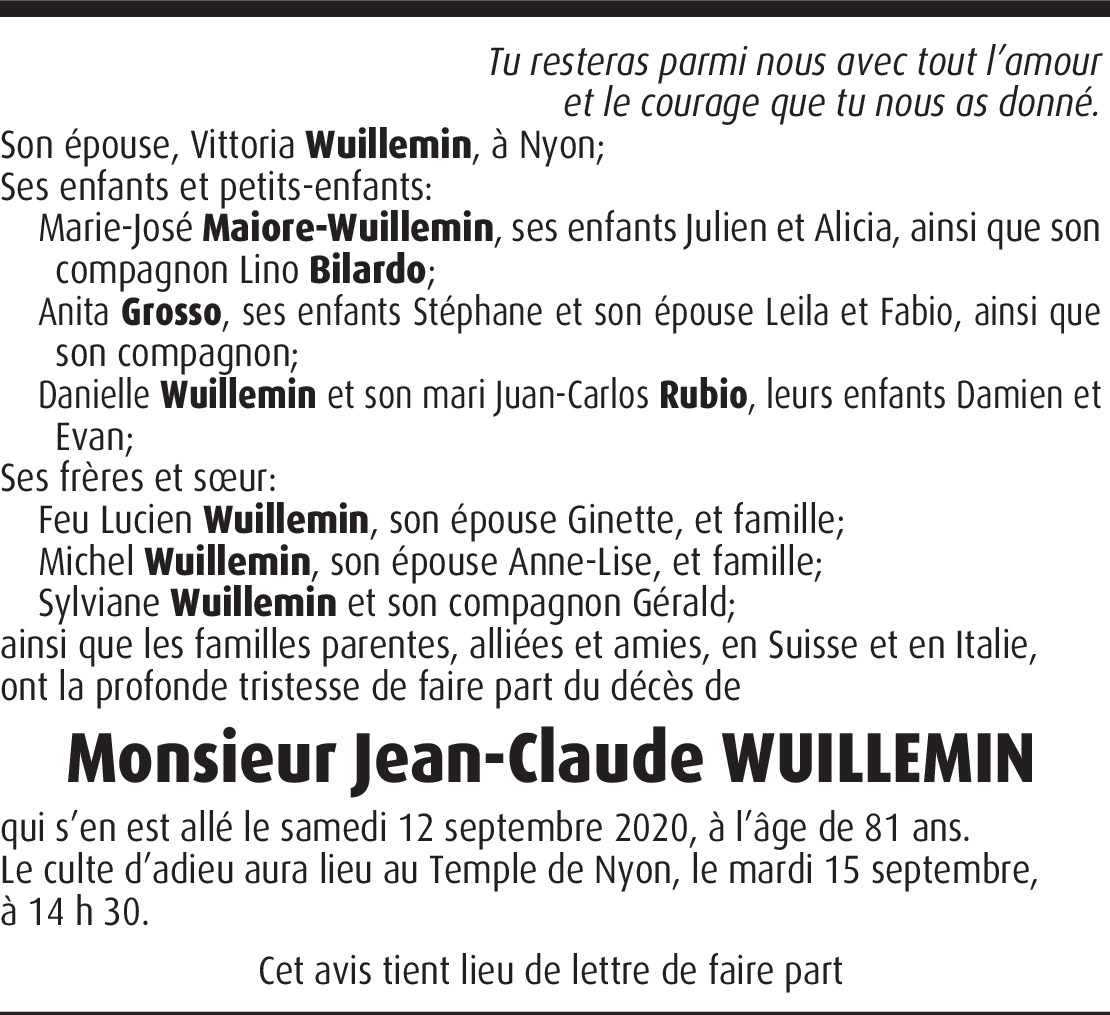 Tu resteras parmi nous avec tout l'amour
et le courage que tu nous as donné.

Son épouse, Vittoria Wuillemin, à Nyon;
Ses enfants et petits-enfants:
Marie-José Maiore-Wuillemin, ses enfants Julien et Alicia, ainsi que son compagnon Lino Bilardo;
Anita Grosso, ses enfants Stéphane et son épouse Leila et Fabio, ainsi que son compagnon;
Danielle Wuillemin et son mari Juan-Carlos Rubio, leurs enfants Damien et Evan;
Ses frères et sœur:
Feu Lucien Wuillemin, son épouse Ginette, et famille;
Michel Wuillemin, son épouse Anne-Lise, et famille;
Sylviane Wuillemin et son compagnon Gérald;
ainsi que les familles parentes, alliées et amies, en Suisse et en Italie, ont la profonde tristesse de faire part du décès de

Monsieur Jean-Claude WUILLEMIN

qui s'en est allé le samedi 12 septembre 2020, à l'âge de 81 ans.
Le culte d'adieu aura lieu au Temple de Nyon, le mardi 15 septembre, à 14 h 30.

Cet avis tient lieu de lettre de faire part